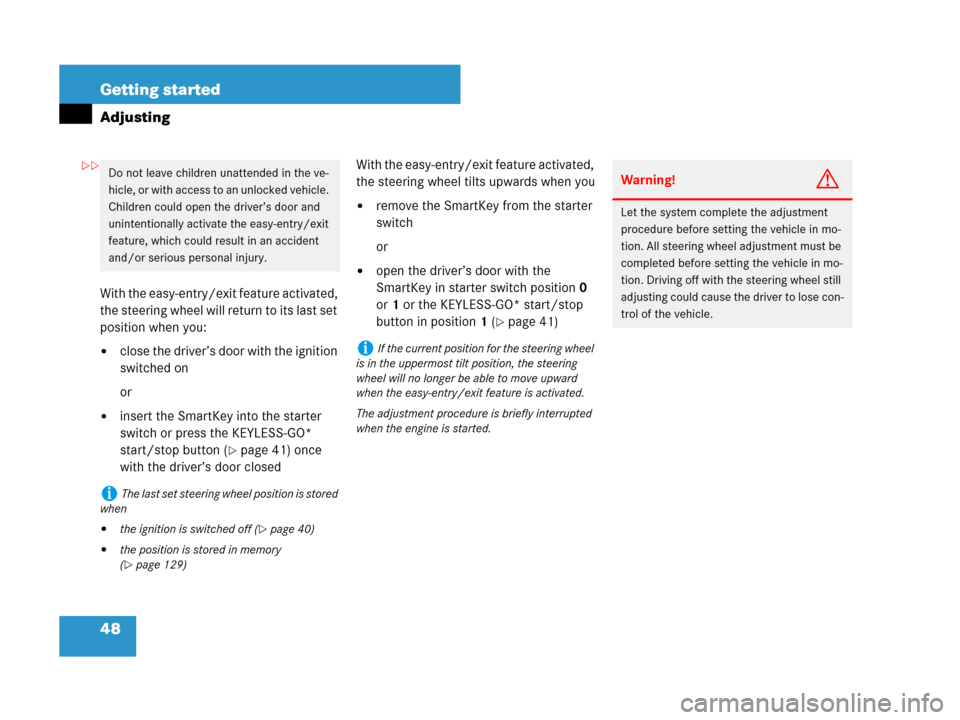 Getting started

Adjusting

▷▷

Do not leave children unattended in the vehicle, or with access to an unlocked vehicle. Children could open the driver's door and unintentionally activate the easy-entry/exit feature, which could result in an accident and/or serious personal injury.

With the easy-entry/exit feature activated, the steering wheel will return to its last set position when you:

• close the driver's door with the ignition switched on

or

• insert the SmartKey into the starter switch or press the KEYLESS-GO* start/stop button (▷ page 41) once with the driver's door closed

i The last set steering wheel position is stored when

• the ignition is switched off (▷ page 40)

• the position is stored in memory (▷ page 129)

With the easy-entry/exit feature activated, the steering wheel tilts upwards when you

• remove the SmartKey from the starter switch

or

• open the driver's door with the SmartKey in starter switch position 0 or 1 or the KEYLESS-GO* start/stop button in position 1 (▷ page 41)

i If the current position for the steering wheel is in the uppermost tilt position, the steering wheel will no longer be able to move upward when the easy-entry/exit feature is activated.

The adjustment procedure is briefly interrupted when the engine is started.

Warning!

Let the system complete the adjustment procedure before setting the vehicle in motion. All steering wheel adjustment must be completed before setting the vehicle in motion. Driving off with the steering wheel still adjusting could cause the driver to lose control of the vehicle.

48

carmanualsonline.info